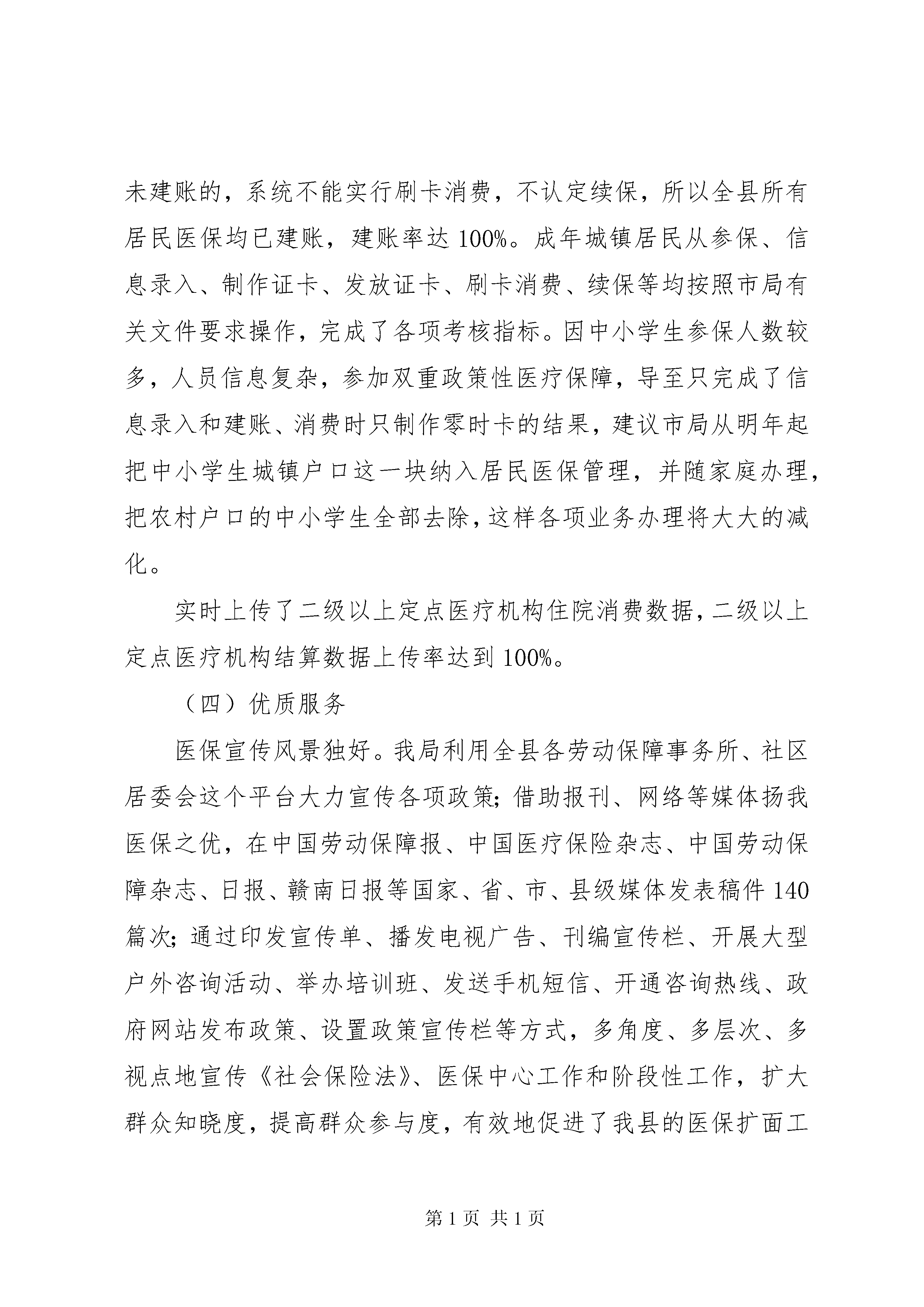 未建账的，系统不能实行刷卡消费，不认定续保，所以全县所有居民医保均已建账，建账率达100%。成年城镇居民从参保、信息录入、制作证卡、发放证卡、刷卡消费、续保等均按照市局有关文件要求操作，完成了各项考核指标。因中小学生参保人数较多，人员信息复杂，参加双重政策性医疗保障，导至只完成了信息录入和建账、消费时只制作零时卡的结果，建议市局从明年起把中小学生城镇户口这一块纳入居民医保管理，并随家庭办理，把农村户口的中小学生全部去除，这样各项业务办理将大大的减化。

实时上传了二级以上定点医疗机构住院消费数据，二级以上定点医疗机构结算数据上传率达到100%。

（四）优质服务

医保宣传风景独好。我局利用全县各劳动保障事务所、社区居委会这个平台大力宣传各项政策；借助报刊、网络等媒体扬我医保之优，在中国劳动保障报、中国医疗保险杂志、中国劳动保障杂志、日报、赣南日报等国家、省、市、县级媒体发表稿件140篇次；通过印发宣传单、播发电视广告、刊编宣传栏、开展大型户外咨询活动、举办培训班、发送手机短信、开通咨询热线、政府网站发布政策、设置政策宣传栏等方式，多角度、多层次、多视点地宣传《社会保险法》、医保中心工作和阶段性工作，扩大群众知晓度，提高群众参与度，有效地促进了我县的医保扩面工

第1页 共1页